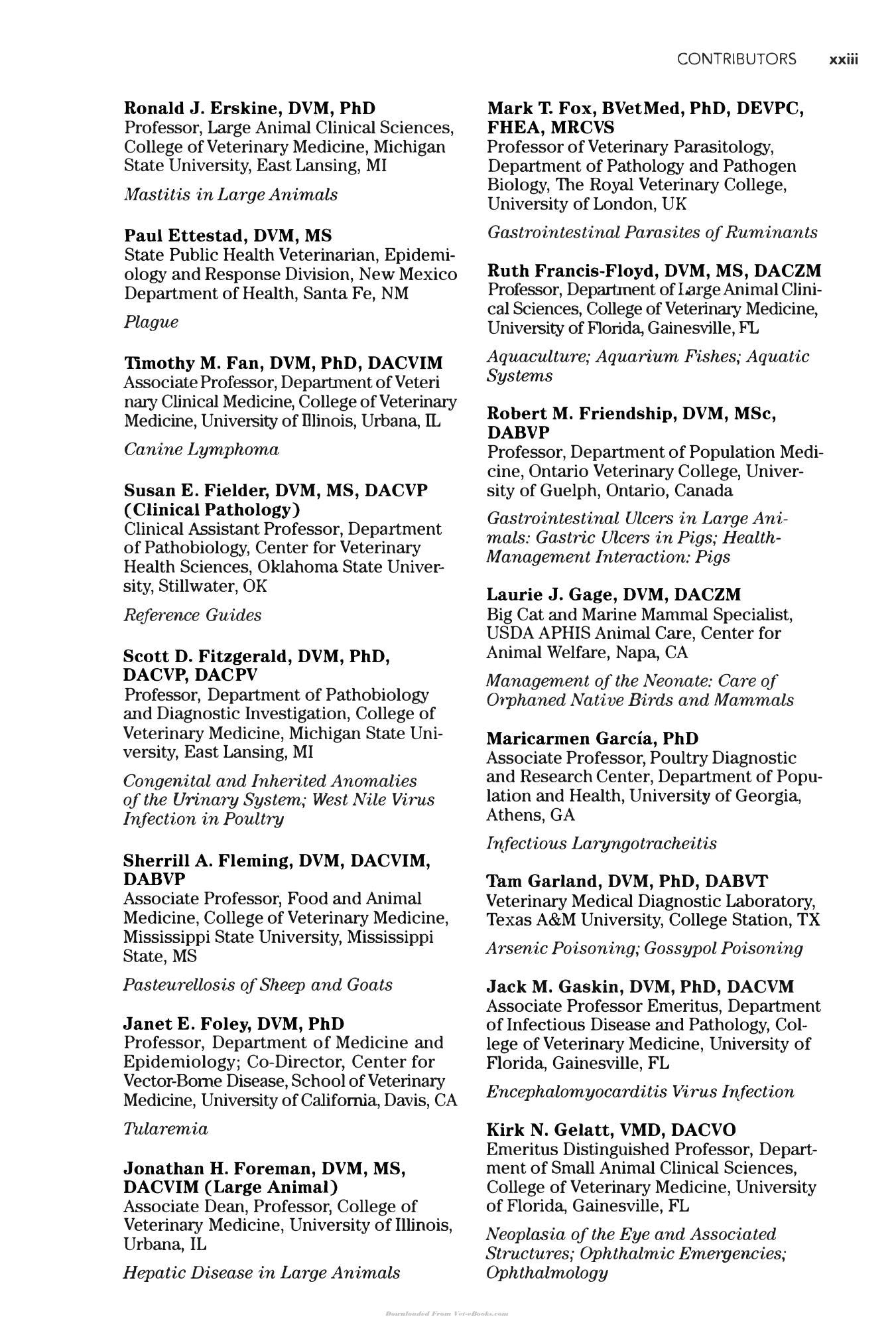 CONTRIBUTORS xxiii

Ronald J. Erskine, DVM, PhD
Professor, Large Animal Clinical Sciences, College of Veterinary Medicine, Michigan State University, East Lansing, MI

Mastitis in Large Animals

Paul Ettestad, DVM, MS
State Public Health Veterinarian, Epidemiology and Response Division, New Mexico Department of Health, Santa Fe, NM

Plague

Timothy M. Fan, DVM, PhD, DACVIM
Associate Professor, Department of Veteri nary Clinical Medicine, College of Veterinary Medicine, University of Illinois, Urbana, IL

Canine Lymphoma

Susan E. Fielder, DVM, MS, DACVP (Clinical Pathology)
Clinical Assistant Professor, Department of Pathobiology, Center for Veterinary Health Sciences, Oklahoma State University, Stillwater, OK

Reference Guides

Scott D. Fitzgerald, DVM, PhD, DACVP, DACPV
Professor, Department of Pathobiology and Diagnostic Investigation, College of Veterinary Medicine, Michigan State University, East Lansing, MI

Congenital and Inherited Anomalies of the Urinary System; West Nile Virus Infection in Poultry

Sherrill A. Fleming, DVM, DACVIM, DABVP
Associate Professor, Food and Animal Medicine, College of Veterinary Medicine, Mississippi State University, Mississippi State, MS

Pasteurellosis of Sheep and Goats

Janet E. Foley, DVM, PhD
Professor, Department of Medicine and Epidemiology; Co-Director, Center for Vector-Borne Disease, School of Veterinary Medicine, University of California, Davis, CA

Tularemia

Jonathan H. Foreman, DVM, MS, DACVIM (Large Animal)
Associate Dean, Professor, College of Veterinary Medicine, University of Illinois, Urbana, IL

Hepatic Disease in Large Animals

Mark T. Fox, BVetMed, PhD, DEVPC, FHEA, MRCVS
Professor of Veterinary Parasitology, Department of Pathology and Pathogen Biology, The Royal Veterinary College, University of London, UK

Gastrointestinal Parasites of Ruminants

Ruth Francis-Floyd, DVM, MS, DACZM
Professor, Department of Large Animal Clinical Sciences, College of Veterinary Medicine, University of Florida, Gainesville, FL

Aquaculture; Aquarium Fishes; Aquatic Systems

Robert M. Friendship, DVM, MSc, DABVP
Professor, Department of Population Medicine, Ontario Veterinary College, University of Guelph, Ontario, Canada

Gastrointestinal Ulcers in Large Animals: Gastric Ulcers in Pigs; Health-Management Interaction: Pigs

Laurie J. Gage, DVM, DACZM
Big Cat and Marine Mammal Specialist, USDA APHIS Animal Care, Center for Animal Welfare, Napa, CA

Management of the Neonate: Care of Orphaned Native Birds and Mammals

Maricarmen García, PhD
Associate Professor, Poultry Diagnostic and Research Center, Department of Population and Health, University of Georgia, Athens, GA

Infectious Laryngotracheitis

Tam Garland, DVM, PhD, DABVT
Veterinary Medical Diagnostic Laboratory, Texas A&M University, College Station, TX

Arsenic Poisoning; Gossypol Poisoning

Jack M. Gaskin, DVM, PhD, DACVM
Associate Professor Emeritus, Department of Infectious Disease and Pathology, College of Veterinary Medicine, University of Florida, Gainesville, FL

Encephalomyocarditis Virus Infection

Kirk N. Gelatt, VMD, DACVO
Emeritus Distinguished Professor, Department of Small Animal Clinical Sciences, College of Veterinary Medicine, University of Florida, Gainesville, FL

Neoplasia of the Eye and Associated Structures; Ophthalmic Emergencies; Ophthalmology

Downloaded From Vet-eBooks.com